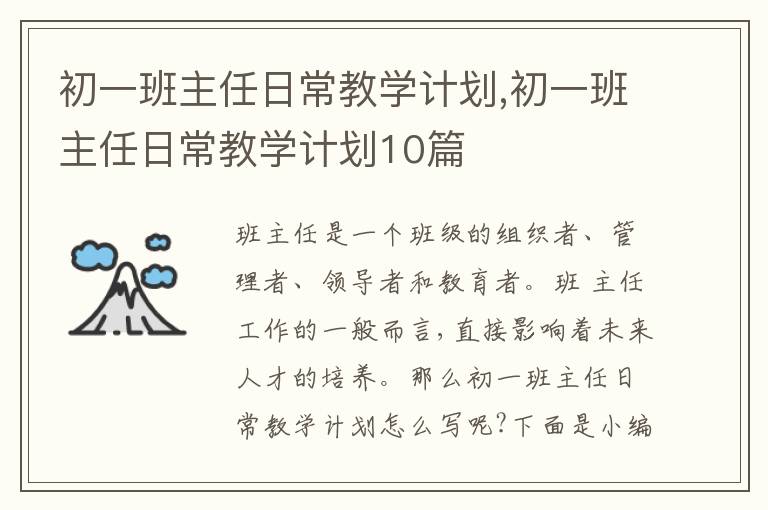 初一班主任日常教学计划,初一班主任日常教学计划10篇

班主任是一个班级的组织者、管理者、领导者和教育者。班 主任工作的一般而言,直接影响着未来人才的培养。那么初一班主任日常教学计划怎么写呢?下面是小编